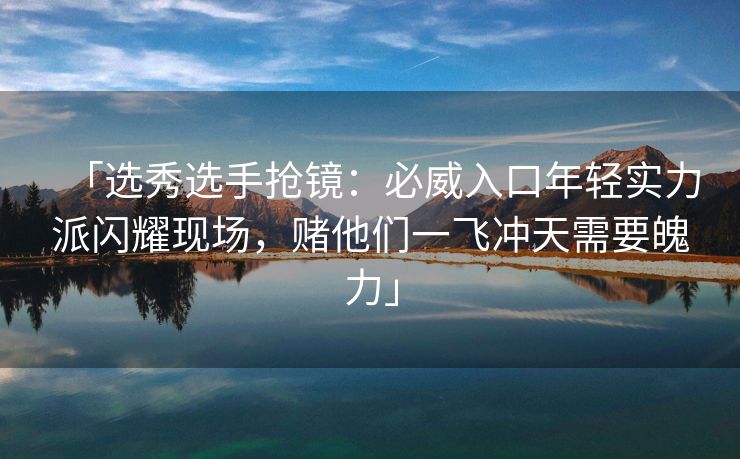 「选秀选手抢镜：必威入口年轻实力派闪耀现场，赌他们一飞冲天需要魄力」